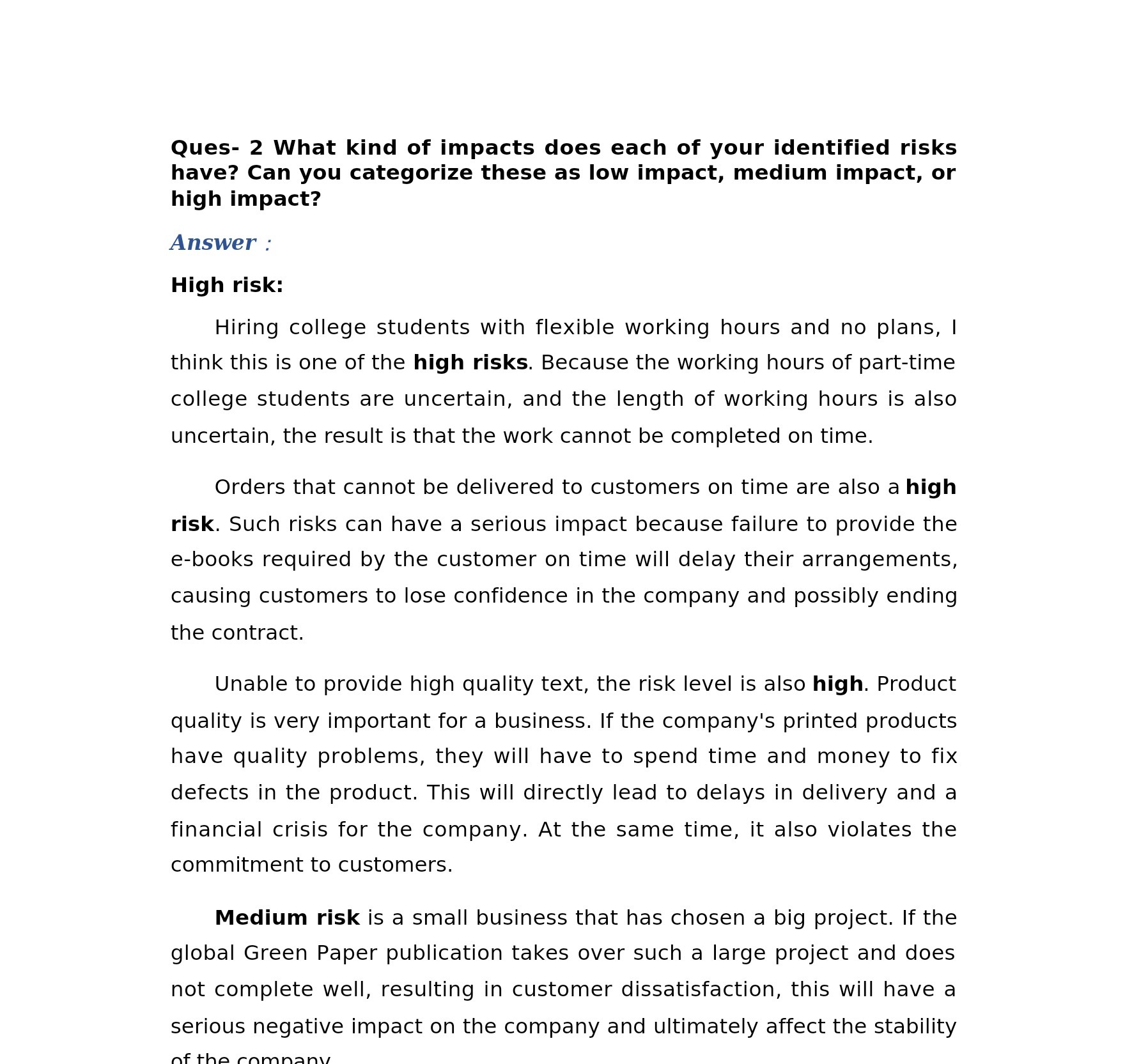 Ques- 2 What kind of impacts does each of your identified risks have? Can you categorize these as low impact, medium impact, or high impact?

Answer :

High risk:

Hiring college students with flexible working hours and no plans, I think this is one of the high risks. Because the working hours of part-time college students are uncertain, and the length of working hours is also uncertain, the result is that the work cannot be completed on time.

Orders that cannot be delivered to customers on time are also a high risk. Such risks can have a serious impact because failure to provide the e-books required by the customer on time will delay their arrangements, causing customers to lose confidence in the company and possibly ending the contract.

Unable to provide high quality text, the risk level is also high. Product quality is very important for a business. If the company's printed products have quality problems, they will have to spend time and money to fix defects in the product. This will directly lead to delays in delivery and a financial crisis for the company. At the same time, it also violates the commitment to customers.

Medium risk is a small business that has chosen a big project. If the global Green Paper publication takes over such a large project and does not complete well, resulting in customer dissatisfaction, this will have a serious negative impact on the company and ultimately affect the stability of the company.